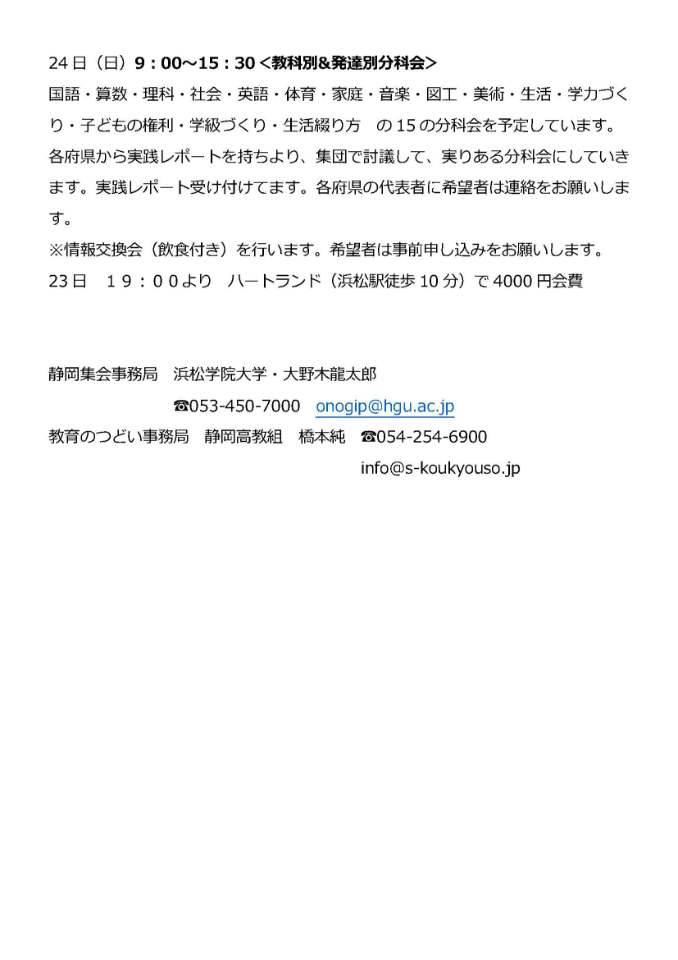 24日（日）9：00～15：30＜教科別&発達別分科会＞
国語・算数・理科・社会・英語・体育・家庭・音楽・図工・美術・生活・学力づくり・子どもの権利・学級づくり・生活綴り方　の15の分科会を予定しています。各府県から実践レポートを持ちより、集団で討議して、実りある分科会にしていきます。実践レポート受け付けてます。各府県の代表者に希望者は連絡をお願いします。
※情報交換会（飲食付き）を行います。希望者は事前申し込みをお願いします。
23日　１９：００より　ハートランド（浜松駅徒歩10分）で4000円会費

静岡集会事務局　浜松学院大学・大野木龍太郎
☎053-450-7000　onogip@hgu.ac.jp
教育のつどい事務局　静岡高教組　橋本純　☎054-254-6900
info@s-koukyouso.jp